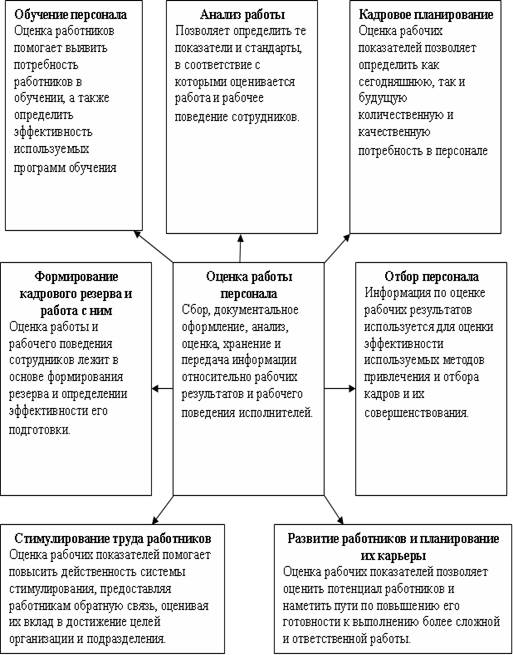 Обучение персонала
Оценка работников помогает выявить потребность работников в обучении, а также определить эффективность используемых программ обучения

Анализ работы
Позволяет определить те показатели и стандарты, в соответствие с которыми оценивается работа и рабочее поведение сотрудников.

Кадровое планирование
Оценка рабочих показателей позволяет определить как сегодняшнюю, так и будущую количественную и качественную потребность в персонале

Формирование кадрового резерва и работа с ним
Оценка работы и рабочего поведения сотрудников лежит в основе формирования резерва и определении эффективности его подготовки.

Оценка работы персонала
Сбор, документальное оформление, анализ, оценка, хранение и передача информации относительно рабочих результатов и рабочего поведения исполнителей.

Отбор персонала
Информация по оценке рабочих результатов используется для оценки эффективности используемых методов привлечения и отбора кадров и их совершенствования.

Стимулирование труда работников
Оценка рабочих показателей помогает повысить действенность системы стимулирования, предоставляя работникам обратную связь, оценивая их вклад в достижение целей организации и подразделения.

Развитие работников и планирование их карьеры
Оценка рабочих показателей позволяет оценить потенциал работников и наметить пути по повышению его готовности к выполнению более сложной и ответственной работы.